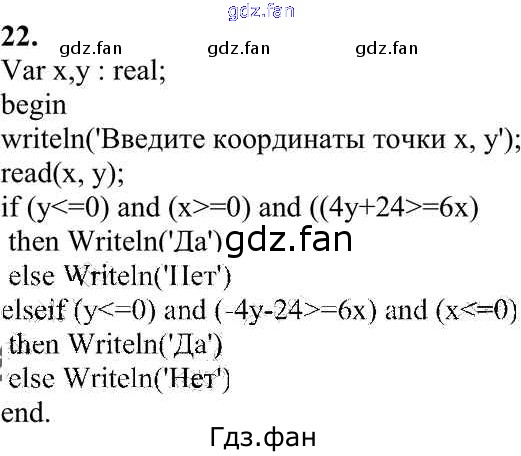 22.

Var x,y : real;
begin
writeln('Введите координаты точки x, y');
read(x, y);
if (y<=0) and (x>=0) and ((4y+24>=6x)
 then Writeln('Да')
 else Writeln('Нет')
elseif (y<=0) and (-4y-24>=6x) and (x<=0)
 then Writeln('Да')
 else Writeln('Нет')
end.

gdz.fan
Гдз.фан